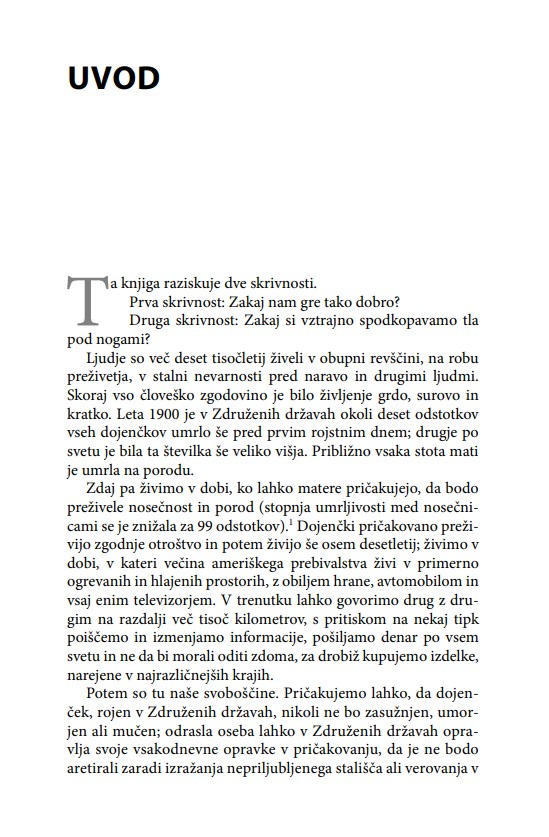 UVOD

Ta knjiga raziskuje dve skrivnosti.
Prva skrivnost: Zakaj nam gre tako dobro?
Druga skrivnost: Zakaj si vztrajno spodkopavamo tla pod nogami?

Ljudje so več deset tisočletij živeli v obupni revščini, na robu preživetja, v stalni nevarnosti pred naravo in drugimi ljudmi. Skoraj vso človeško zgodovino je bilo življenje grdo, surovo in kratko. Leta 1900 je v Združenih državah okoli deset odstotkov vseh dojenčkov umrlo še pred prvim rojstnim dnem; drugje po svetu je bila ta številka še veliko višja. Približno vsaka stota mati je umrla na porodu.

Zdaj pa živimo v dobi, ko lahko matere pričakujejo, da bodo preživele nosečnost in porod (stopnja umrljivosti med nosečnicami se je znižala za 99 odstotkov).$^1$ Dojenčki pričakovano preživijo zgodnje otroštvo in potem živijo še osem desetletij; živimo v dobi, v kateri večina ameriškega prebivalstva živi v primerno ogrevanih in hlajenih prostorih, z obiljem hrane, avtomobilom in vsaj enim televizorjem. V trenutku lahko govorimo drug z drugim na razdalji več tisoč kilometrov, s pritiskom na nekaj tipk poiščemo in izmenjamo informacije, pošiljamo denar po vsem svetu in ne da bi morali oditi zdoma, za drobiž kupujemo izdelke, narejene v najrazličnejših krajih.

Potem so tu naše svoboščine. Pričakujemo lahko, da dojenček, rojen v Združenih državah, nikoli ne bo zasužnjen, umorjen ali mučen; odrasla oseba lahko v Združenih državah opravlja svoje vsakodnevne opravke v pričakovanju, da je ne bodo aretirali zaradi izražanja nepriljubljenega stališča ali verovanja v